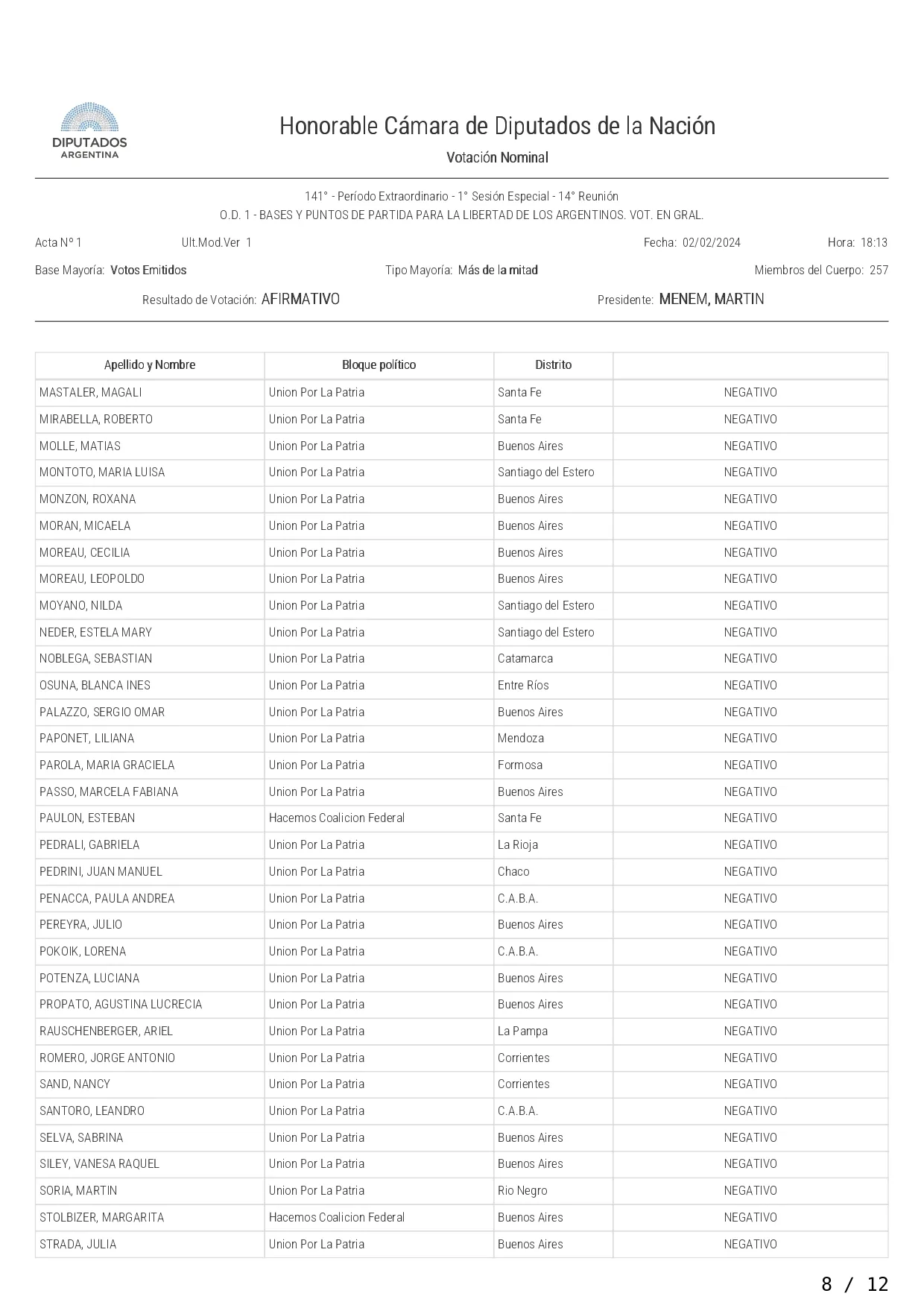 DIPUTADOS
ARGENTINA

Honorable Cámara de Diputados de la Nación

Votación Nominal

141° - Período Extraordinario - 1° Sesión Especial - 14° Reunión
O.D. 1 - BASES Y PUNTOS DE PARTIDA PARA LA LIBERTAD DE LOS ARGENTINOS. VOT. EN GRAL.

Acta N° 1 Ult.Mod.Ver 1 Fecha: 02/02/2024 Hora: 18:13

Base Mayoría: Votos Emitidos Tipo Mayoría: Más de la mitad Miembros del Cuerpo: 257

Resultado de Votación: AFIRMATIVO Presidente: MENEM, MARTIN

| Apellido y Nombre | Bloque político | Distrito | |
|---|---|---|---|
| MASTALER, MAGALI | Union Por La Patria | Santa Fe | NEGATIVO |
| MIRABELLA, ROBERTO | Union Por La Patria | Santa Fe | NEGATIVO |
| MOLLE, MATIAS | Union Por La Patria | Buenos Aires | NEGATIVO |
| MONTOTO, MARIA LUISA | Union Por La Patria | Santiago del Estero | NEGATIVO |
| MONZON, ROXANA | Union Por La Patria | Buenos Aires | NEGATIVO |
| MORAN, MICAELA | Union Por La Patria | Buenos Aires | NEGATIVO |
| MOREAU, CECILIA | Union Por La Patria | Buenos Aires | NEGATIVO |
| MOREAU, LEOPOLDO | Union Por La Patria | Buenos Aires | NEGATIVO |
| MOYANO, NILDA | Union Por La Patria | Santiago del Estero | NEGATIVO |
| NEDER, ESTELA MARY | Union Por La Patria | Santiago del Estero | NEGATIVO |
| NOBLEGA, SEBASTIAN | Union Por La Patria | Catamarca | NEGATIVO |
| OSUNA, BLANCA INES | Union Por La Patria | Entre Ríos | NEGATIVO |
| PALAZZO, SERGIO OMAR | Union Por La Patria | Buenos Aires | NEGATIVO |
| PAPONET, LILIANA | Union Por La Patria | Mendoza | NEGATIVO |
| PAROLA, MARIA GRACIELA | Union Por La Patria | Formosa | NEGATIVO |
| PASSO, MARCELA FABIANA | Union Por La Patria | Buenos Aires | NEGATIVO |
| PAULON, ESTEBAN | Hacemos Coalicion Federal | Santa Fe | NEGATIVO |
| PEDRALI, GABRIELA | Union Por La Patria | La Rioja | NEGATIVO |
| PEDRINI, JUAN MANUEL | Union Por La Patria | Chaco | NEGATIVO |
| PENACCA, PAULA ANDREA | Union Por La Patria | C.A.B.A. | NEGATIVO |
| PEREYRA, JULIO | Union Por La Patria | Buenos Aires | NEGATIVO |
| POKOIK, LORENA | Union Por La Patria | C.A.B.A. | NEGATIVO |
| POTENZA, LUCIANA | Union Por La Patria | Buenos Aires | NEGATIVO |
| PROPATO, AGUSTINA LUCRECIA | Union Por La Patria | Buenos Aires | NEGATIVO |
| RAUSCHENBERGER, ARIEL | Union Por La Patria | La Pampa | NEGATIVO |
| ROMERO, JORGE ANTONIO | Union Por La Patria | Corrientes | NEGATIVO |
| SAND, NANCY | Union Por La Patria | Corrientes | NEGATIVO |
| SANTORO, LEANDRO | Union Por La Patria | C.A.B.A. | NEGATIVO |
| SELVA, SABRINA | Union Por La Patria | Buenos Aires | NEGATIVO |
| SILEY, VANESA RAQUEL | Union Por La Patria | Buenos Aires | NEGATIVO |
| SORIA, MARTIN | Union Por La Patria | Rio Negro | NEGATIVO |
| STOLBIZER, MARGARITA | Hacemos Coalicion Federal | Buenos Aires | NEGATIVO |
| STRADA, JULIA | Union Por La Patria | Buenos Aires | NEGATIVO |

8 / 12